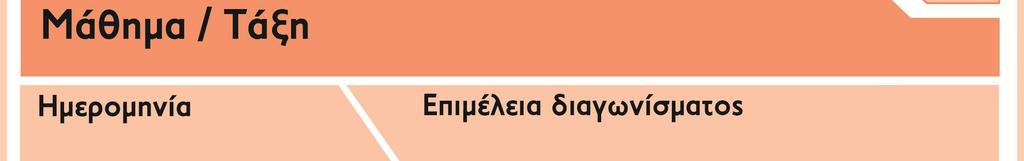 Μάθημα / Τάξη

Ημερομηνία

Επιμέλεια διαγωνίσματος